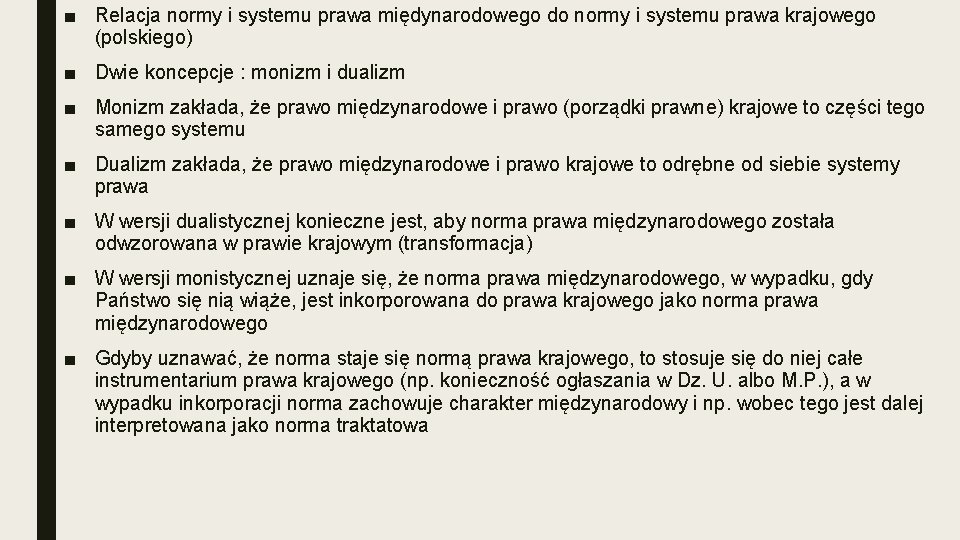 ■ Relacja normy i systemu prawa międynarodowego do normy i systemu prawa krajowego (polskiego)

■ Dwie koncepcje : monizm i dualizm

■ Monizm zakłada, że prawo międzynarodowe i prawo (porządki prawne) krajowe to części tego samego systemu

■ Dualizm zakłada, że prawo międzynarodowe i prawo krajowe to odrębne od siebie systemy prawa

■ W wersji dualistycznej konieczne jest, aby norma prawa międzynarodowego została odwzorowana w prawie krajowym (transformacja)

■ W wersji monistycznej uznaje się, że norma prawa międzynarodowego, w wypadku, gdy Państwo się nią wiąże, jest inkorporowana do prawa krajowego jako norma prawa międzynarodowego

■ Gdyby uznawać, że norma staje się normą prawa krajowego, to stosuje się do niej całe instrumentarium prawa krajowego (np. konieczność ogłaszania w Dz. U. albo M.P.), a w wypadku inkorporacji norma zachowuje charakter międzynarodowy i np. wobec tego jest dalej interpretowana jako norma traktatowa